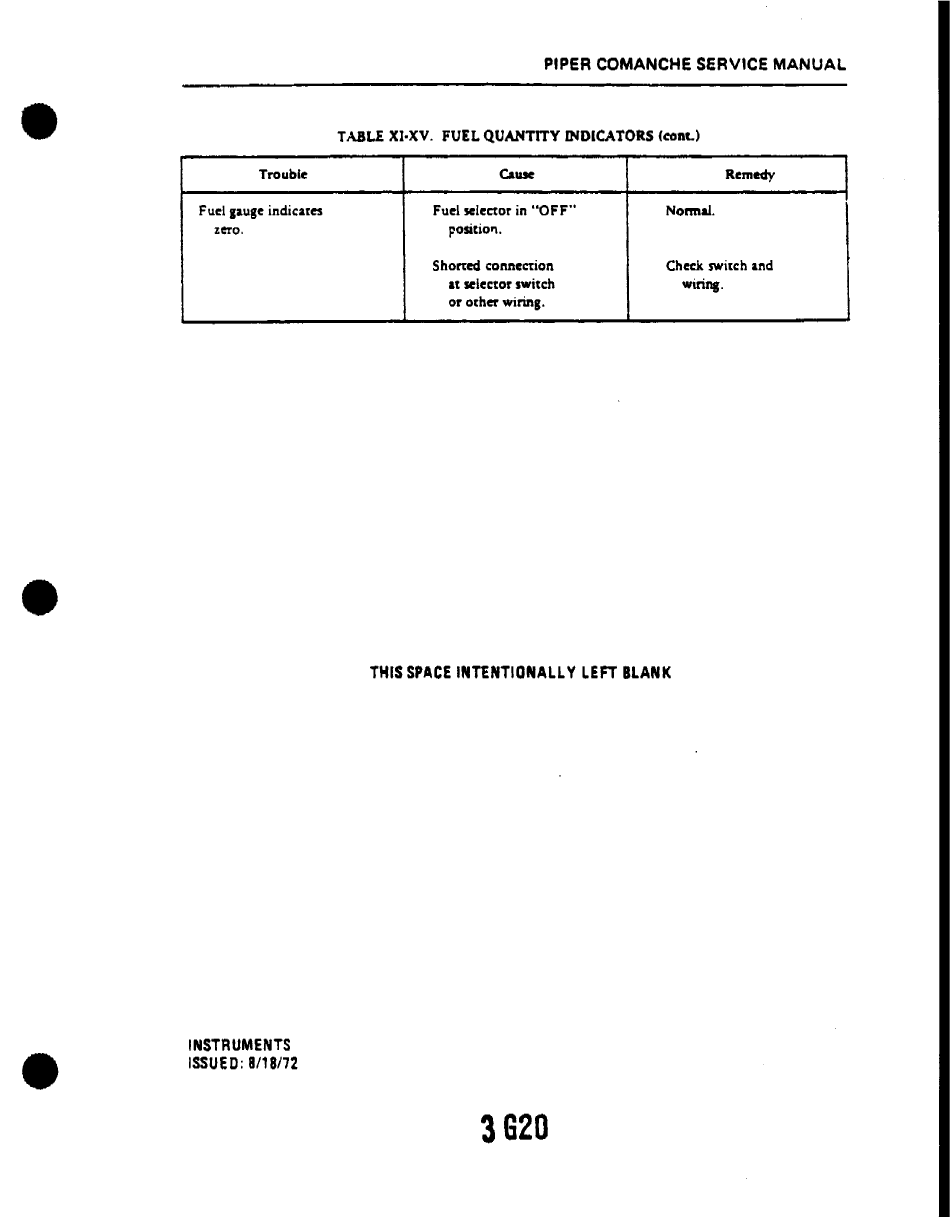 PIPER COMANCHE SERVICE MANUAL

TABLE XI-XV. FUEL QUANTITY INDICATORS (cont.)

| Trouble | Cause | Remedy |
|---|---|---|
| Fuel gauge indicates zero. | Fuel selector in "OFF" position. | Normal. |
| | Shorted connection at selector switch or other wiring. | Check switch and wiring. |

THIS SPACE INTENTIONALLY LEFT BLANK

INSTRUMENTS
ISSUED: 8/18/72

3 G20